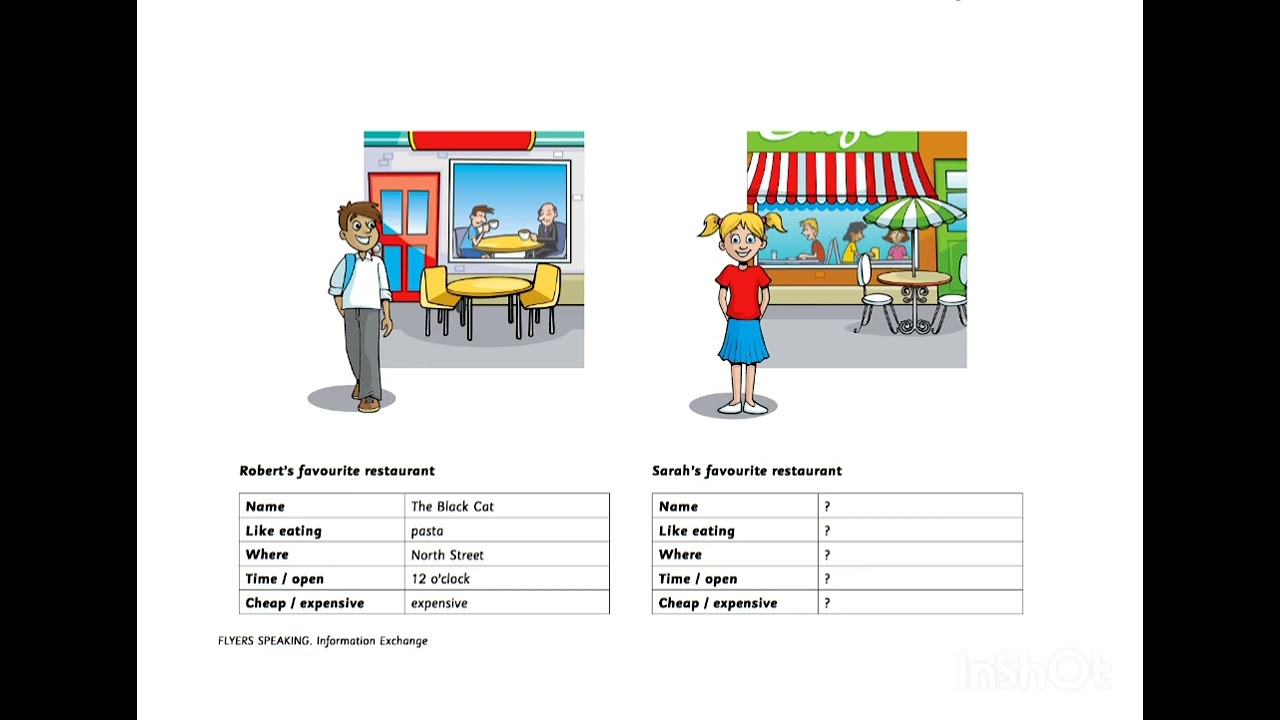 Robert's favourite restaurant

| Name | The Black Cat |
|---|---|
| Like eating | pasta |
| Where | North Street |
| Time / open | 12 o'clock |
| Cheap / expensive | expensive |

Sarah's favourite restaurant

| Name | ? |
|---|---|
| Like eating | ? |
| Where | ? |
| Time / open | ? |
| Cheap / expensive | ? |

FLYERS SPEAKING. Information Exchange

InShOt